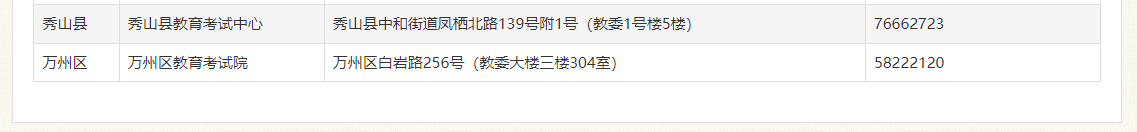 | 秀山县 | 秀山县教育考试中心 | 秀山县中和街道凤栖北路139号附1号（教委1号楼5楼） | 76662723 |
|---|---|---|---|
| 万州区 | 万州区教育考试院 | 万州区白岩路256号（教委大楼三楼304室） | 58222120 |